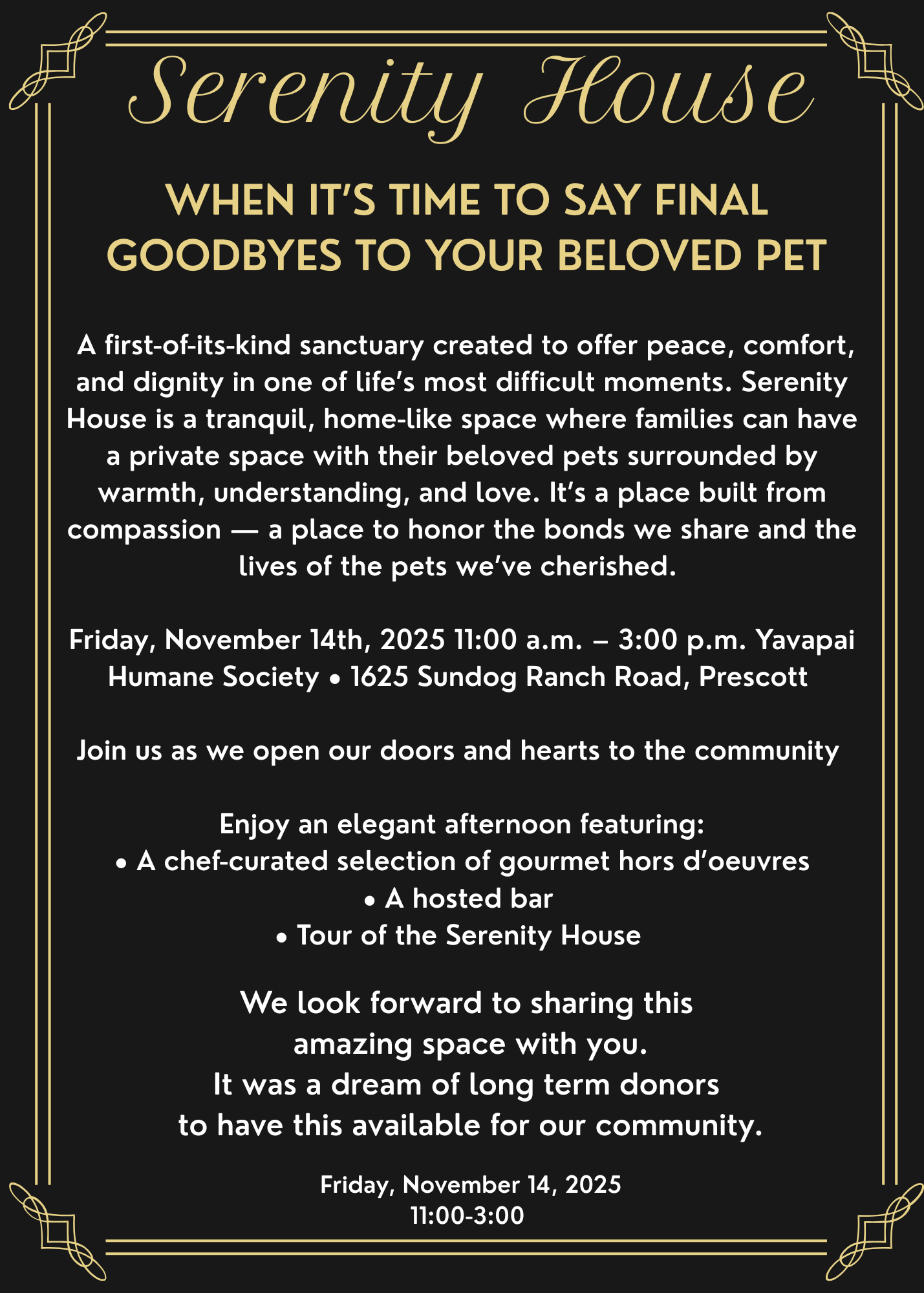 Serenity House

WHEN IT'S TIME TO SAY FINAL GOODBYES TO YOUR BELOVED PET

A first-of-its-kind sanctuary created to offer peace, comfort, and dignity in one of life's most difficult moments. Serenity House is a tranquil, home-like space where families can have a private space with their beloved pets surrounded by warmth, understanding, and love. It's a place built from compassion — a place to honor the bonds we share and the lives of the pets we've cherished.

Friday, November 14th, 2025 11:00 a.m. – 3:00 p.m. Yavapai Humane Society • 1625 Sundog Ranch Road, Prescott

Join us as we open our doors and hearts to the community

Enjoy an elegant afternoon featuring:
• A chef-curated selection of gourmet hors d'oeuvres
• A hosted bar
• Tour of the Serenity House

We look forward to sharing this amazing space with you.
It was a dream of long term donors to have this available for our community.

Friday, November 14, 2025
11:00-3:00